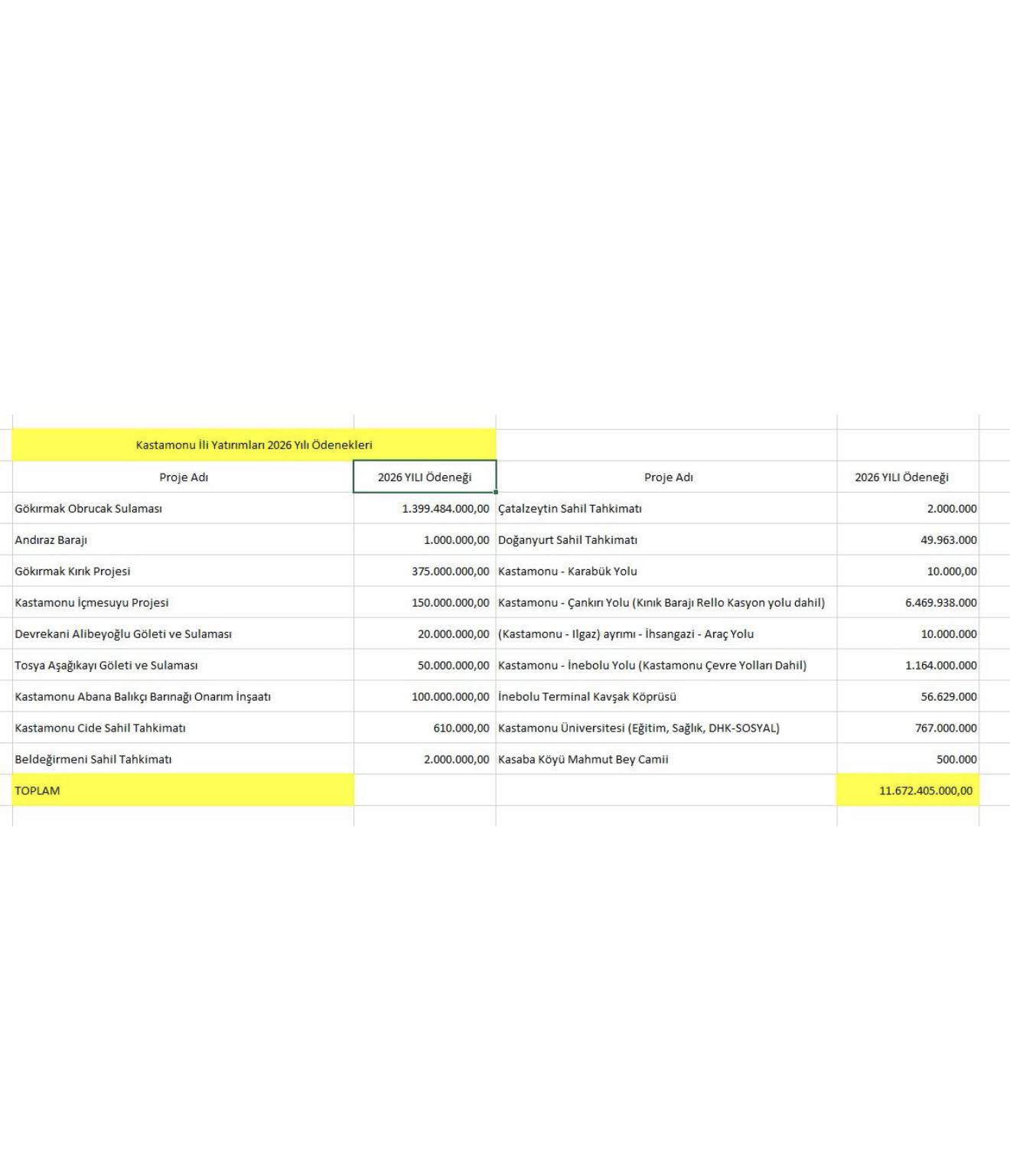 Kastamonu İli Yatırımları 2026 Yılı Ödenekleri

| Proje Adı | 2026 YILI Ödeneği | Proje Adı | 2026 YILI Ödeneği |
|---|---|---|---|
| Gökırmak Obrucak Sulaması | 1.399.484.000,00 | Çatalzeytin Sahil Tahkimatı | 2.000.000 |
| Andıraz Barajı | 1.000.000,00 | Doğanyurt Sahil Tahkimatı | 49.963.000 |
| Gökırmak Kırık Projesi | 375.000.000,00 | Kastamonu - Karabük Yolu | 10.000,00 |
| Kastamonu İçmesuyu Projesi | 150.000.000,00 | Kastamonu - Çankırı Yolu (Kınık Barajı Rello Kasyon yolu dahil) | 6.469.938.000 |
| Devrekani Alibeyoğlu Göleti ve Sulaması | 20.000.000,00 | (Kastamonu - Ilgaz) ayrımı - İhsangazi - Araç Yolu | 10.000.000 |
| Tosya Aşağıkayı Göleti ve Sulaması | 50.000.000,00 | Kastamonu - İnebolu Yolu (Kastamonu Çevre Yolları Dahil) | 1.164.000.000 |
| Kastamonu Abana Balıkçı Barınağı Onarım İnşaatı | 100.000.000,00 | İnebolu Terminal Kavşak Köprüsü | 56.629.000 |
| Kastamonu Cide Sahil Tahkimatı | 610.000,00 | Kastamonu Üniversitesi (Eğitim, Sağlık, DHK-SOSYAL) | 767.000.000 |
| Beldeğirmeni Sahil Tahkimatı | 2.000.000,00 | Kasaba Köyü Mahmut Bey Camii | 500.000 |
| TOPLAM | | | 11.672.405.000,00 |